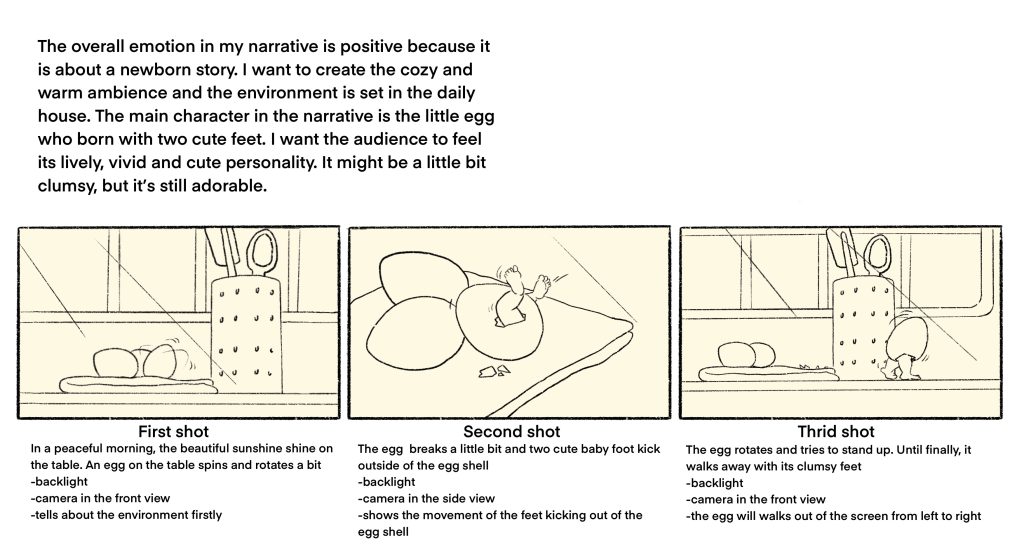 The overall emotion in my narrative is positive because it is about a newborn story. I want to create the cozy and warm ambience and the environment is set in the daily house. The main character in the narrative is the little egg who born with two cute feet. I want the audience to feel its lively, vivid and cute personality. It might be a little bit clumsy, but it's still adorable.

First shot
In a peaceful morning, the beautiful sunshine shine on the table. An egg on the table spins and rotates a bit
-backlight
-camera in the front view
-tells about the environment firstly

Second shot
The egg breaks a little bit and two cute baby foot kick outside of the egg shell
-backlight
-camera in the side view
-shows the movement of the feet kicking out of the egg shell

Thrid shot
The egg rotates and tries to stand up. Until finally, it walks away with its clumsy feet
-backlight
-camera in the front view
-the egg will walks out of the screen from left to right